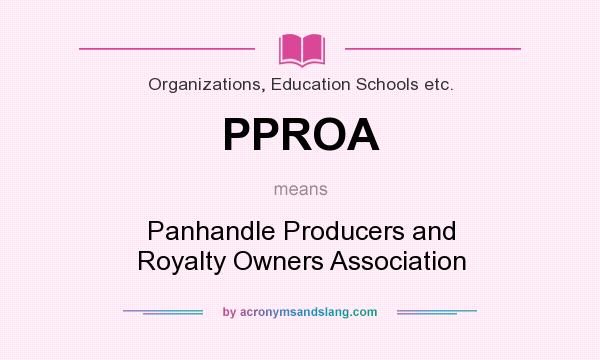 Organizations, Education Schools etc.

PPROA

means

Panhandle Producers and Royalty Owners Association

by acronymsandslang.com